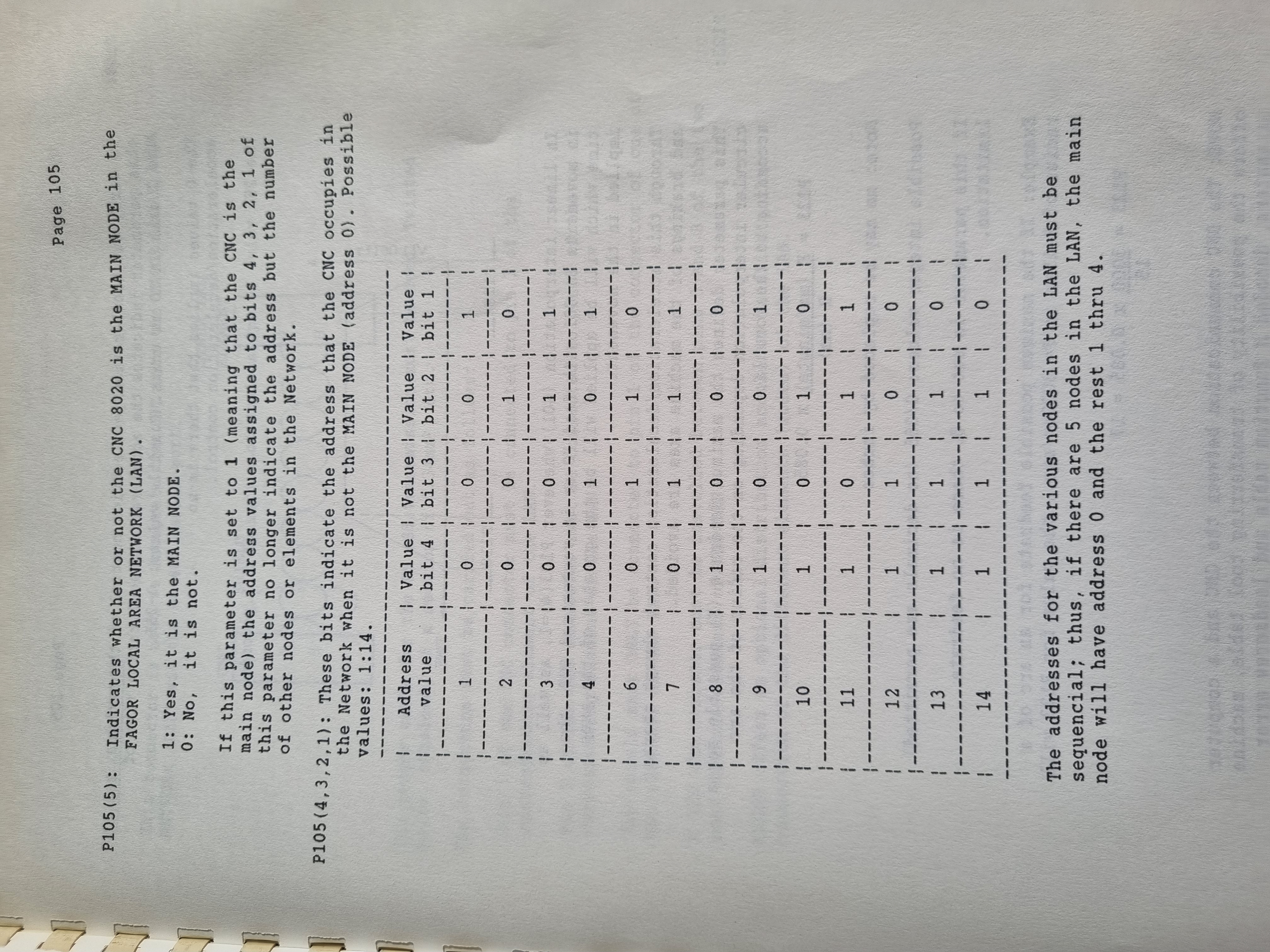 Page 105

P105(5): Indicates whether or not the CNC 8020 is the MAIN NODE in the FAGOR LOCAL AREA NETWORK (LAN).

1: Yes, it is the MAIN NODE.
0: No, it is not.

If this parameter is set to 1 (meaning that the CNC is the main node) the address values assigned to bits 4, 3, 2, 1 of this parameter no longer indicate the address but the number of other nodes or elements in the Network.

P105(4,3,2,1): These bits indicate the address that the CNC occupies in the Network when it is not the MAIN NODE (address 0). Possible values: 1:14.

| Address value | Value bit 4 | Value bit 3 | Value bit 2 | Value bit 1 |
|---|---|---|---|---|
| 1 | 0 | 0 | 0 | 1 |
| 2 | 0 | 0 | 1 | 0 |
| 3 | 0 | 0 | 1 | 1 |
| 4 | 0 | 1 | 0 | 1 |
| 6 | 0 | 1 | 1 | 0 |
| 7 | 0 | 1 | 1 | 1 |
| 8 | 1 | 0 | 0 | 0 |
| 9 | 1 | 0 | 0 | 1 |
| 10 | 1 | 0 | 1 | 0 |
| 11 | 1 | 0 | 1 | 1 |
| 12 | 1 | 1 | 0 | 0 |
| 13 | 1 | 1 | 1 | 0 |
| 14 | 1 | 1 | 1 | 0 |

The addresses for the various nodes in the LAN must be sequencial; thus, if there are 5 nodes in the LAN, the main node will have address 0 and the rest 1 thru 4.